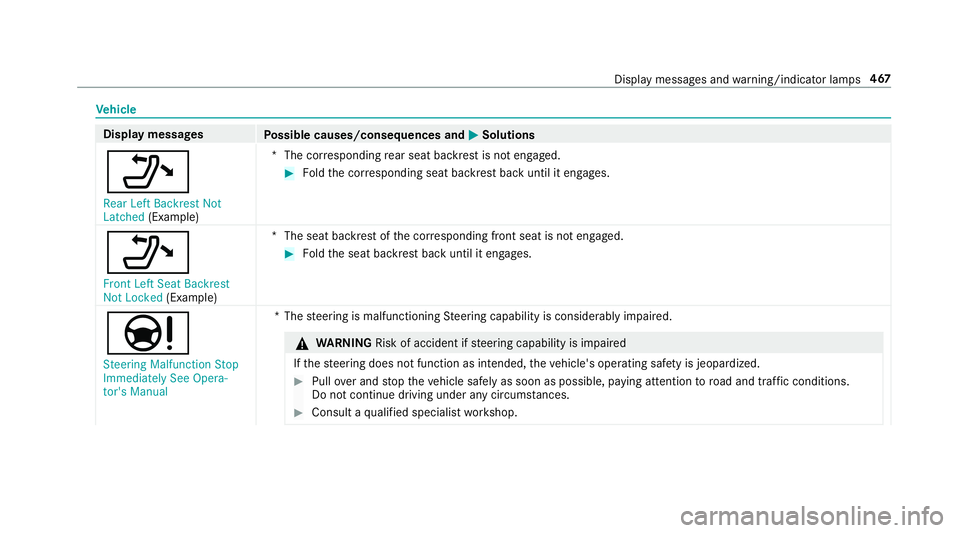 Display messages and warning/indicator lamps 467

Vehicle

| Display messages | Possible causes/consequences and ▶ Solutions |
|---|---|
| Rear Left Backrest Not Latched (Example) | * The corresponding rear seat backrest is not engaged. ▶ Fold the corresponding seat backrest back until it engages. |
| Front Left Seat Backrest Not Locked (Example) | * The seat backrest of the corresponding front seat is not engaged. ▶ Fold the seat backrest back until it engages. |
| Steering Malfunction Stop Immediately See Operator's Manual | * The steering is malfunctioning Steering capability is considerably impaired. ⚠ WARNING Risk of accident if steering capability is impaired If the steering does not function as intended, the vehicle's operating safety is jeopardized. ▶ Pull over and stop the vehicle safely as soon as possible, paying attention to road and traffic conditions. Do not continue driving under any circumstances. ▶ Consult a qualified specialist workshop. |

carmanualsonline.info